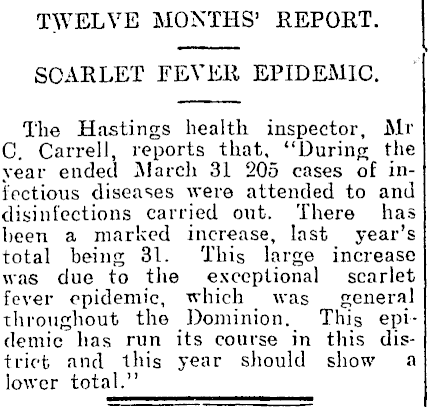 TWELVE MONTHS' REPORT.

SCARLET FEVER EPIDEMIC.

The Hastings health inspector, Mr C. Carrell, reports that, "During the year ended March 31 205 cases of infectious diseases were attended to and disinfections carried out. There has been a marked increase, last year's total being 31. This large increase was due to the exceptional scarlet fever epidemic, which was general throughout the Dominion. This epidemic has run its course in this district and this year should show a lower total."